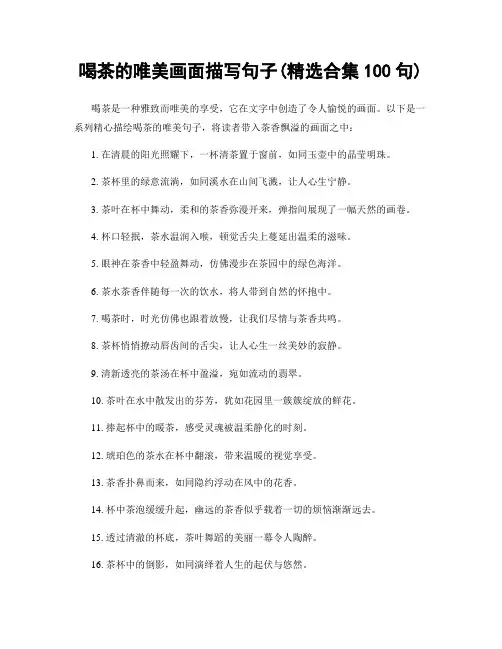 喝茶的唯美画面描写句子(精选合集 100 句)

喝茶是一种雅致而唯美的享受，它在文字中创造了令人愉悦的画面。以下是一系列精心描绘喝茶的唯美句子，将读者带入茶香飘溢的画面之中：

1. 在清晨的阳光照耀下，一杯清茶置于窗前，如同玉壶中的晶莹明珠。

2. 茶杯里的绿意流淌，如同溪水在山间飞溅，让人心生宁静。

3. 茶叶在杯中舞动，柔和的茶香弥漫开来，弹指间展现了一幅天然的画卷。

4. 杯口轻抿，茶水温润入喉，顿觉舌尖上蔓延出温柔的滋味。

5. 眼神在茶香中轻盈舞动，仿佛漫步在茶园中的绿色海洋。

6. 茶水茶香伴随每一次的饮水，将人带到自然的怀抱中。

7. 喝茶时，时光仿佛也跟着放慢，让我们尽情与茶香共鸣。

8. 茶杯悄悄撩动唇齿间的舌尖，让人心生一丝美妙的寂静。

9. 清新透亮的茶汤在杯中盈溢，宛如流动的翡翠。

10. 茶叶在水中散发出的芬芳，犹如花园里一簇簇绽放的鲜花。

11. 捧起杯中的暖茶，感受灵魂被温柔静化的时刻。

12. 琥珀色的茶水在杯中翻滚，带来温暖的视觉享受。

13. 茶香扑鼻而来，如同隐约浮动在风中的花香。

14. 杯中茶泡缓缓升起，幽远的茶香似乎载着一切的烦恼渐渐远去。

15. 透过清澈的杯底，茶叶舞蹈的美丽一幕令人陶醉。

16. 茶杯中的倒影，如同演绎着人生的起伏与悠然。